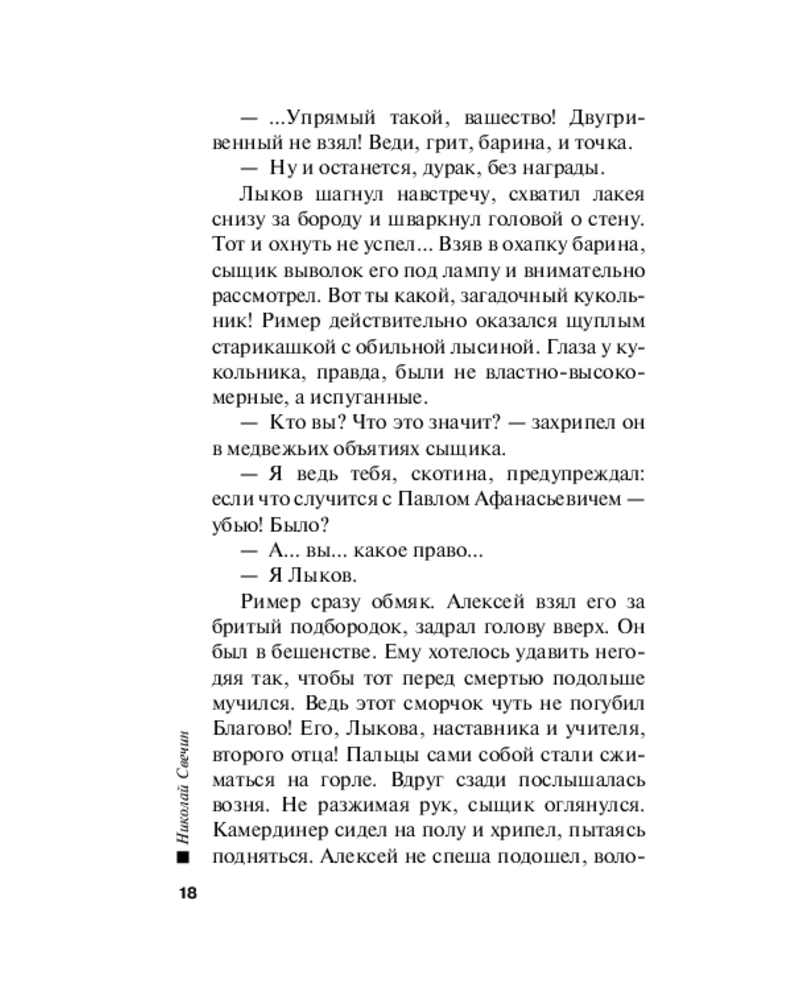 — ...Упрямый такой, вашество! Двугривенный не взял! Веди, грит, барина, и точка.

— Ну и останется, дурак, без награды.

Лыков шагнул навстречу, схватил лакея снизу за бороду и шваркнул головой о стену. Тот и охнуть не успел... Взяв в охапку барина, сыщик выволок его под лампу и внимательно рассмотрел. Вот ты какой, загадочный кукольник! Ример действительно оказался щуплым старикашкой с обильной лысиной. Глаза у кукольника, правда, были не властно-высокомерные, а испуганные.

— Кто вы? Что это значит? — захрипел он в медвежьих объятиях сыщика.

— Я ведь тебя, скотина, предупреждал: если что случится с Павлом Афанасьевичем — убью! Было?

— А... вы... какое право...

— Я Лыков.

Ример сразу обмяк. Алексей взял его за бритый подбородок, задрал голову вверх. Он был в бешенстве. Ему хотелось удавить негодяя так, чтобы тот перед смертью подольше мучился. Ведь этот сморчок чуть не погубил Благово! Его, Лыкова, наставника и учителя, второго отца! Пальцы сами собой стали сжиматься на горле. Вдруг сзади послышалась возня. Не разжимая рук, сыщик оглянулся. Камердинер сидел на полу и хрипел, пытаясь подняться. Алексей не спеша подошел, воло-

Николай Свечин

18